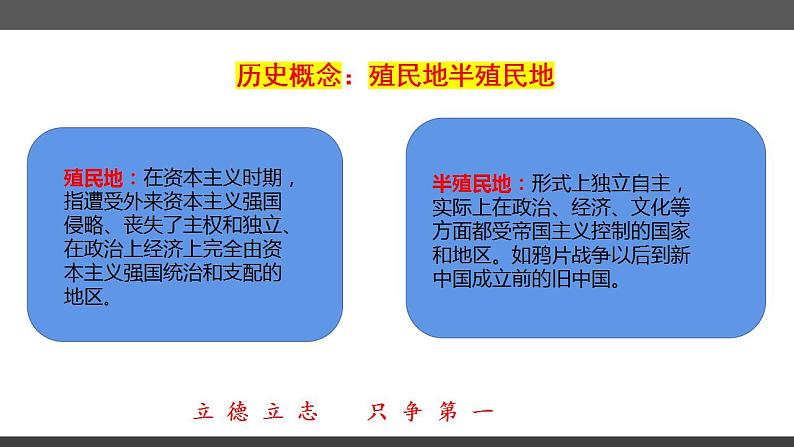 历史概念：殖民地半殖民地

殖民地：在资本主义时期，指遭受外来资本主义强国侵略、丧失了主权和独立、在政治上经济上完全由资本主义强国统治和支配的地区。

半殖民地：形式上独立自主，实际上在政治、经济、文化等方面都受帝国主义控制的国家和地区。如鸦片战争以后到新中国成立前的旧中国。

立德立志　只争第一